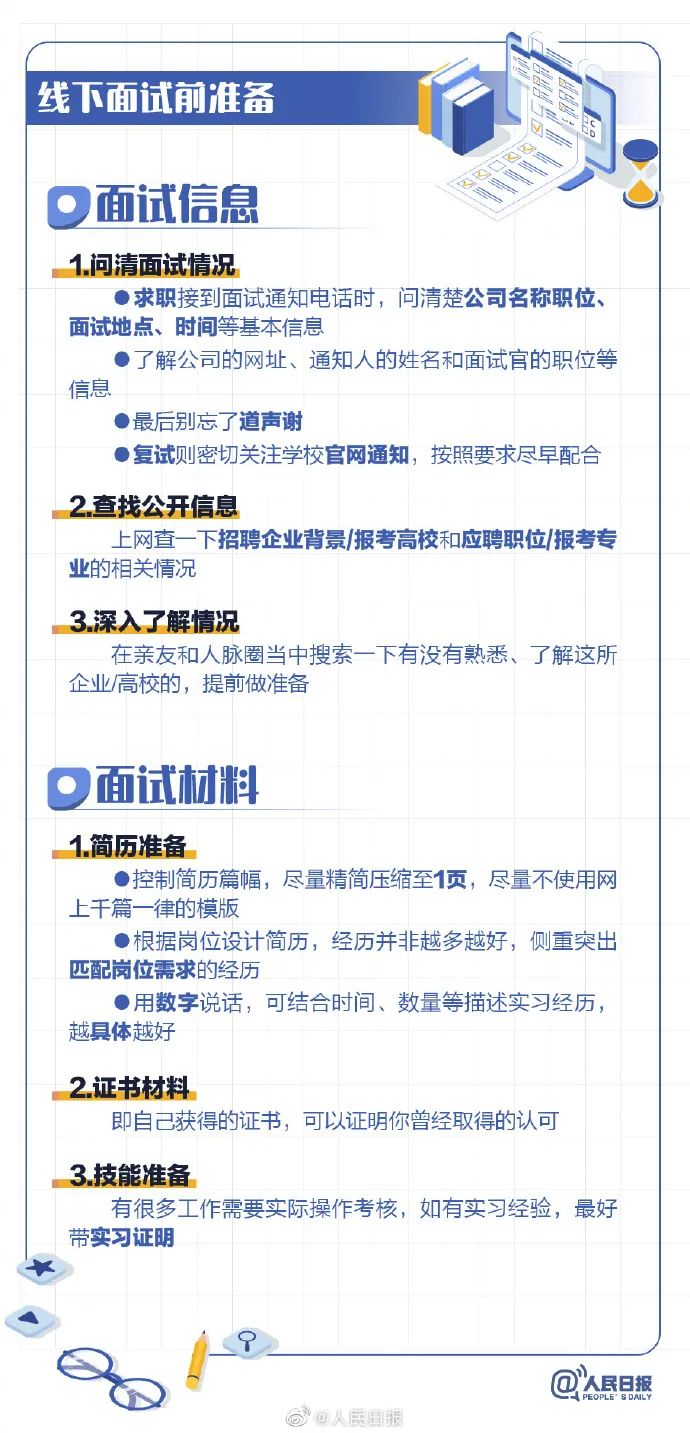 线下面试前准备

面试信息

1.问清面试情况

• 求职接到面试通知电话时，问清楚公司名称职位、面试地点、时间等基本信息

• 了解公司的网址、通知人的姓名和面试官的职位等信息

• 最后别忘了道声谢

• 复试则密切关注学校官网通知，按照要求尽早配合

2.查找公开信息

上网查一下招聘企业背景/报考高校和应聘职位/报考专业的相关情况

3.深入了解情况

在亲友和人脉圈当中搜索一下有没有熟悉、了解这所企业/高校的，提前做准备

面试材料

1.简历准备

• 控制简历篇幅，尽量精简压缩至1页，尽量不使用网上千篇一律的模版

• 根据岗位设计简历，经历并非越多越好，侧重突出匹配岗位需求的经历

• 用数字说话，可结合时间、数量等描述实习经历，越具体越好

2.证书材料

即自己获得的证书，可以证明你曾经取得的认可

3.技能准备

有很多工作需要实际操作考核，如有实习经验，最好带实习证明

@人民日报 PEOPLE'S DAILY

@人民日报